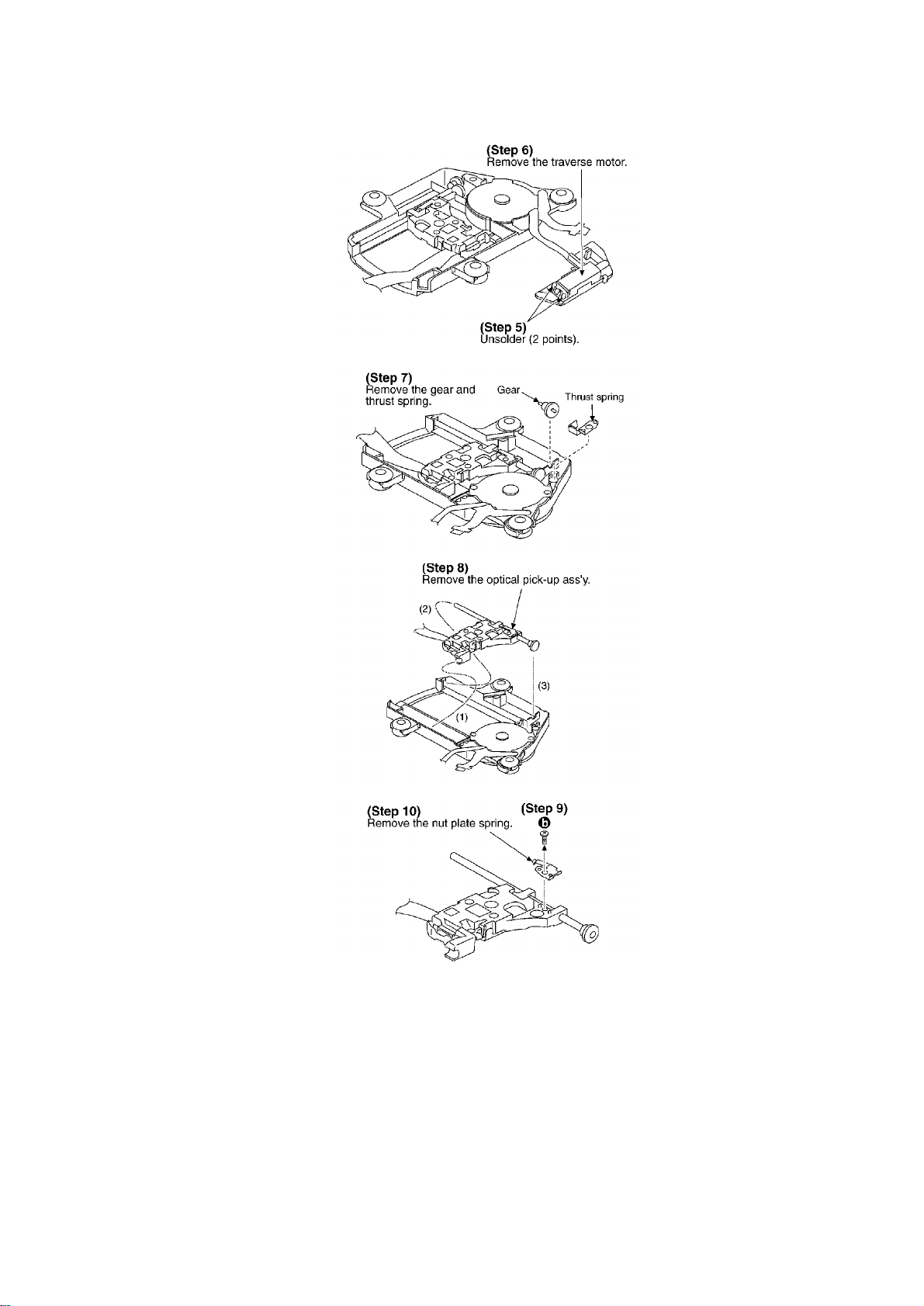 (Step 6)
Remove the traverse motor.

(Step 5)
Unsolder (2 points).

(Step 7)
Remove the gear and thrust spring.

Gear

Thrust spring

(Step 8)
Remove the optical pick-up ass'y.

(2)

(3)

(1)

(Step 10)
Remove the nut plate spring.

(Step 9)

b